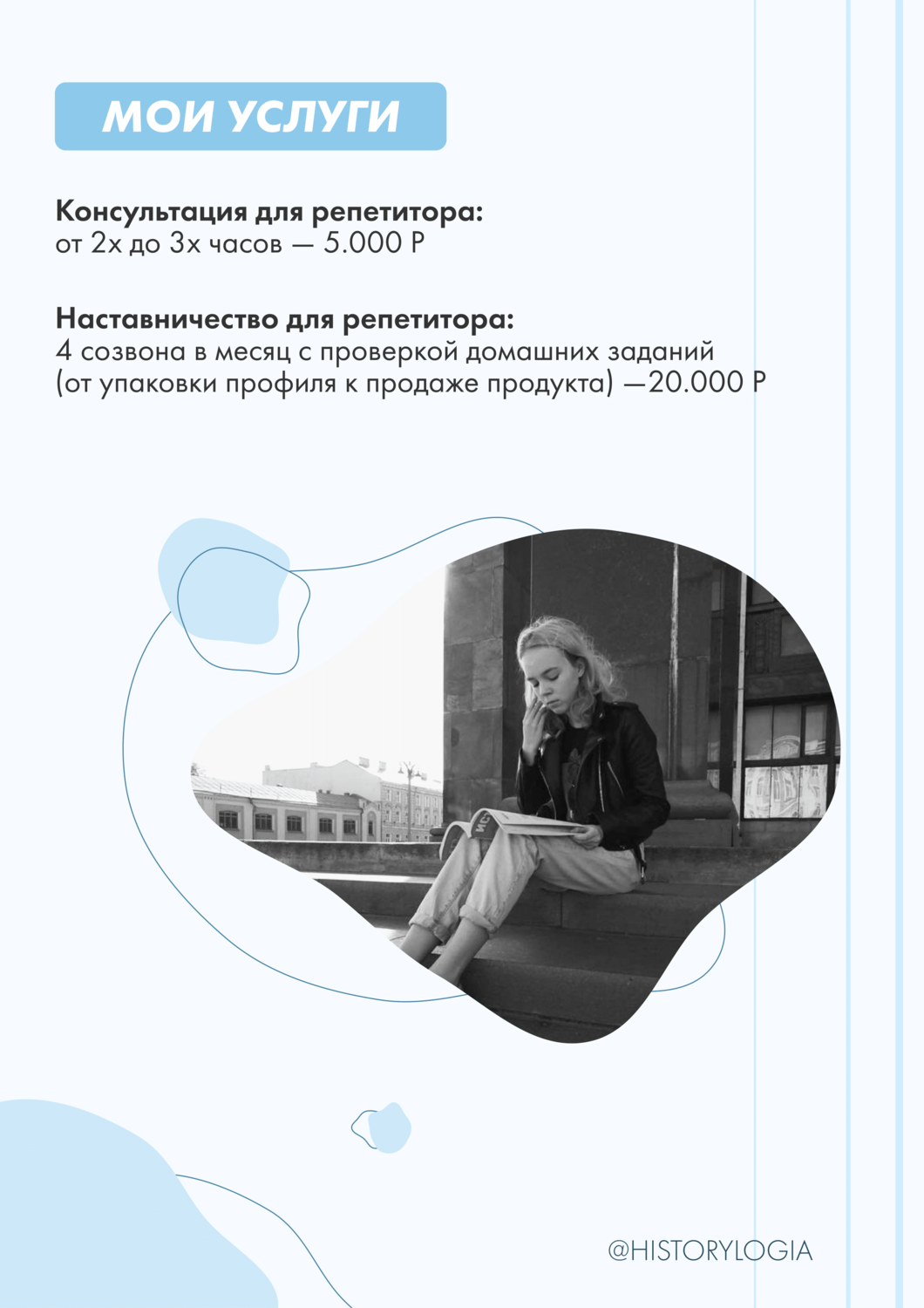 МОИ УСЛУГИ

Консультация для репетитора:
от 2х до 3х часов — 5.000 Р

Наставничество для репетитора:
4 созвона в месяц с проверкой домашних заданий (от упаковки профиля к продаже продукта) —20.000 Р

@HISTORYLOGIA